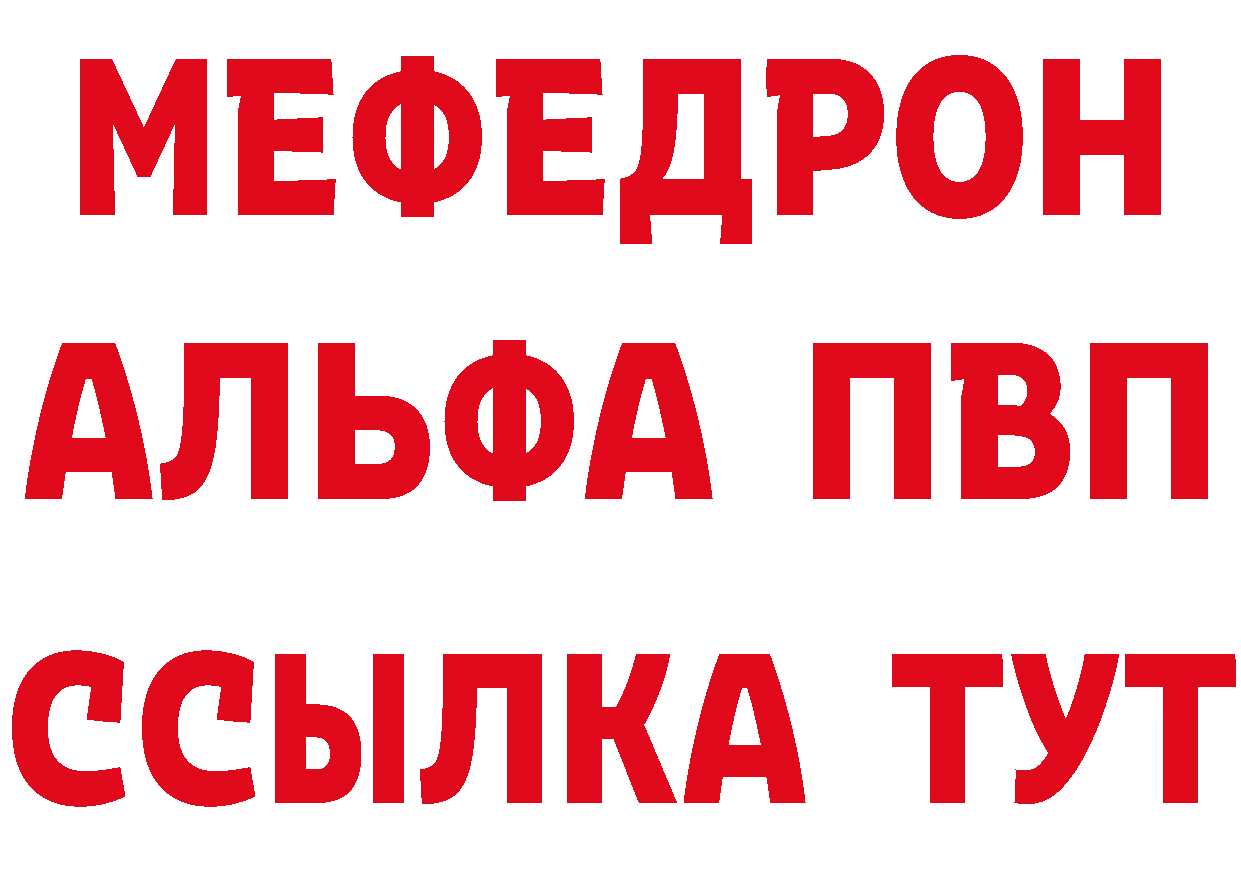 МЕФЕДРОН
АЛЬФА ПВП
ССЫЛКА ТУТ